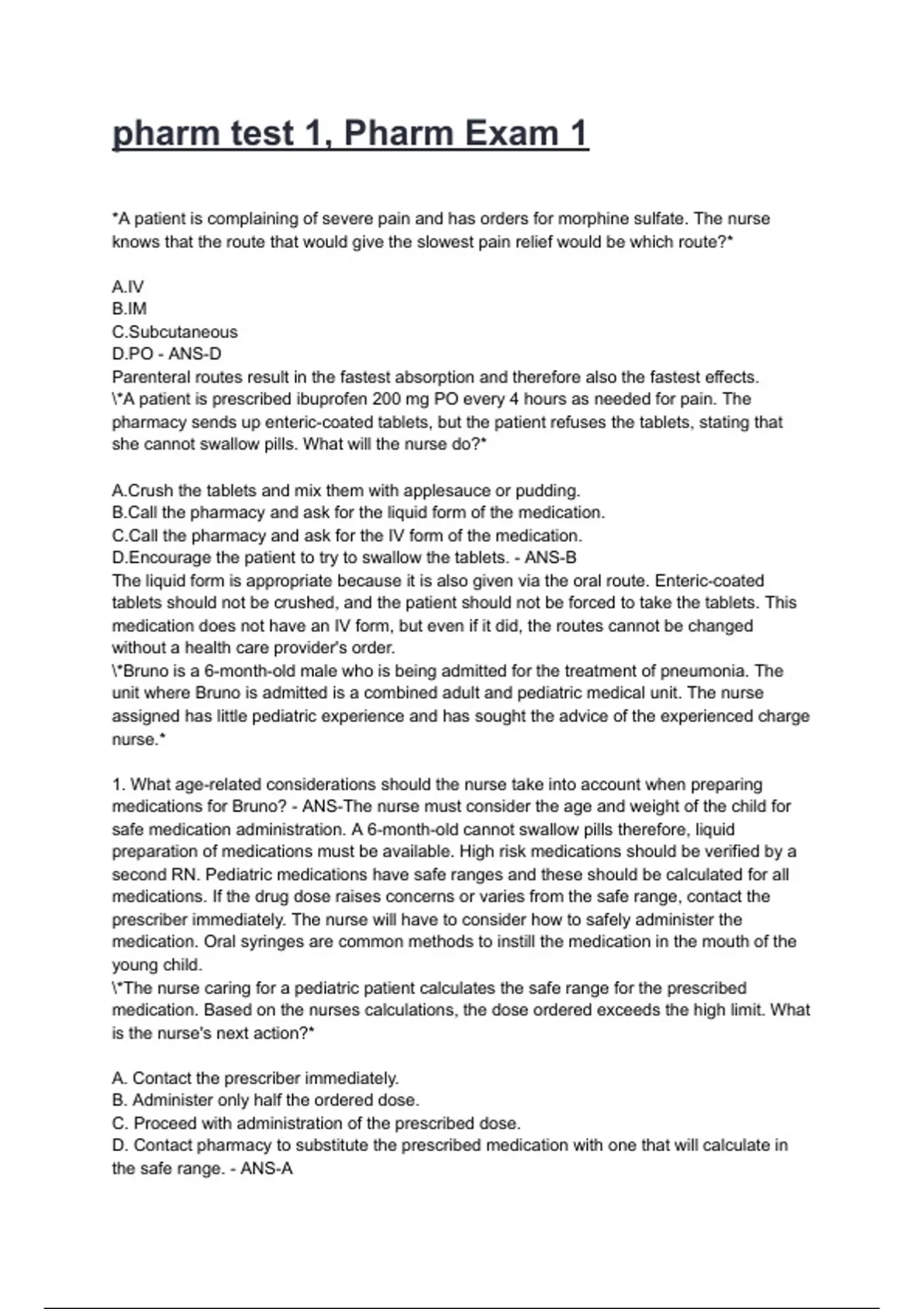 pharm test 1, Pharm Exam 1

*A patient is complaining of severe pain and has orders for morphine sulfate. The nurse knows that the route that would give the slowest pain relief would be which route?*

A.IV
B.IM
C.Subcutaneous
D.PO - ANS-D
Parenteral routes result in the fastest absorption and therefore also the fastest effects.
\*A patient is prescribed ibuprofen 200 mg PO every 4 hours as needed for pain. The pharmacy sends up enteric-coated tablets, but the patient refuses the tablets, stating that she cannot swallow pills. What will the nurse do?*

A.Crush the tablets and mix them with applesauce or pudding.
B.Call the pharmacy and ask for the liquid form of the medication.
C.Call the pharmacy and ask for the IV form of the medication.
D.Encourage the patient to try to swallow the tablets. - ANS-B
The liquid form is appropriate because it is also given via the oral route. Enteric-coated tablets should not be crushed, and the patient should not be forced to take the tablets. This medication does not have an IV form, but even if it did, the routes cannot be changed without a health care provider's order.
\*Bruno is a 6-month-old male who is being admitted for the treatment of pneumonia. The unit where Bruno is admitted is a combined adult and pediatric medical unit. The nurse assigned has little pediatric experience and has sought the advice of the experienced charge nurse.*

1. What age-related considerations should the nurse take into account when preparing medications for Bruno? - ANS-The nurse must consider the age and weight of the child for safe medication administration. A 6-month-old cannot swallow pills therefore, liquid preparation of medications must be available. High risk medications should be verified by a second RN. Pediatric medications have safe ranges and these should be calculated for all medications. If the drug dose raises concerns or varies from the safe range, contact the prescriber immediately. The nurse will have to consider how to safely administer the medication. Oral syringes are common methods to instill the medication in the mouth of the young child.
\*The nurse caring for a pediatric patient calculates the safe range for the prescribed medication. Based on the nurses calculations, the dose ordered exceeds the high limit. What is the nurse's next action?*

A. Contact the prescriber immediately.
B. Administer only half the ordered dose.
C. Proceed with administration of the prescribed dose.
D. Contact pharmacy to substitute the prescribed medication with one that will calculate in the safe range. - ANS-A